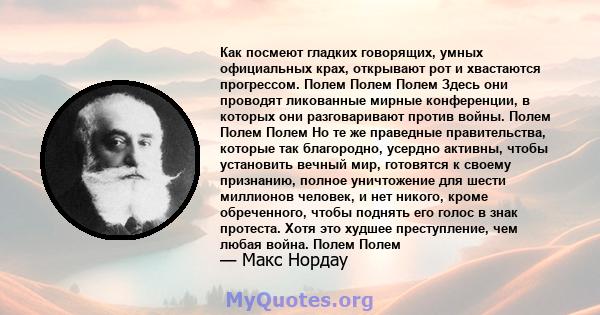 Как посмеют гладких говорящих, умных официальных крах, открывают рот и хвастаются прогрессом. Полем Полем Полем Здесь они проводят ликованные мирные конференции, в которых они разговаривают против войны. Полем Полем Полем Но те же праведные правительства, которые так благородно, усердно активны, чтобы установить вечный мир, готовятся к своему признанию, полное уничтожение для шести миллионов человек, и нет никого, кроме обреченного, чтобы поднять его голос в знак протеста. Хотя это худшее преступление, чем любая война. Полем Полем

— Макс Нордау

MyQuotes.org